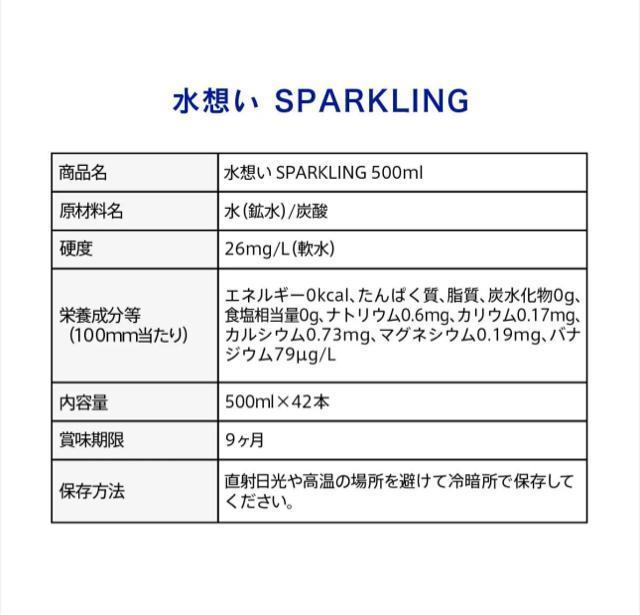 水想い SPARKLING

| 商品名 | 水想い SPARKLING 500ml |
|---|---|
| 原材料名 | 水(鉱水)/炭酸 |
| 硬度 | 26mg/L(軟水) |
| 栄養成分等(100mm当たり) | エネルギー0kcal、たんぱく質、脂質、炭水化物0g、食塩相当量0g、ナトリウム0.6mg、カリウム0.17mg、カルシウム0.73mg、マグネシウム0.19mg、バナジウム79μg/L |
| 内容量 | 500ml×42本 |
| 賞味期限 | 9ヶ月 |
| 保存方法 | 直射日光や高温の場所を避けて冷暗所で保存してください。 |